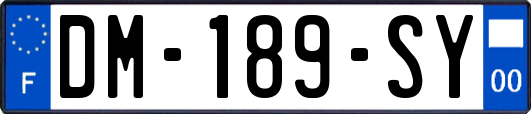 F
DM-189-SY
00